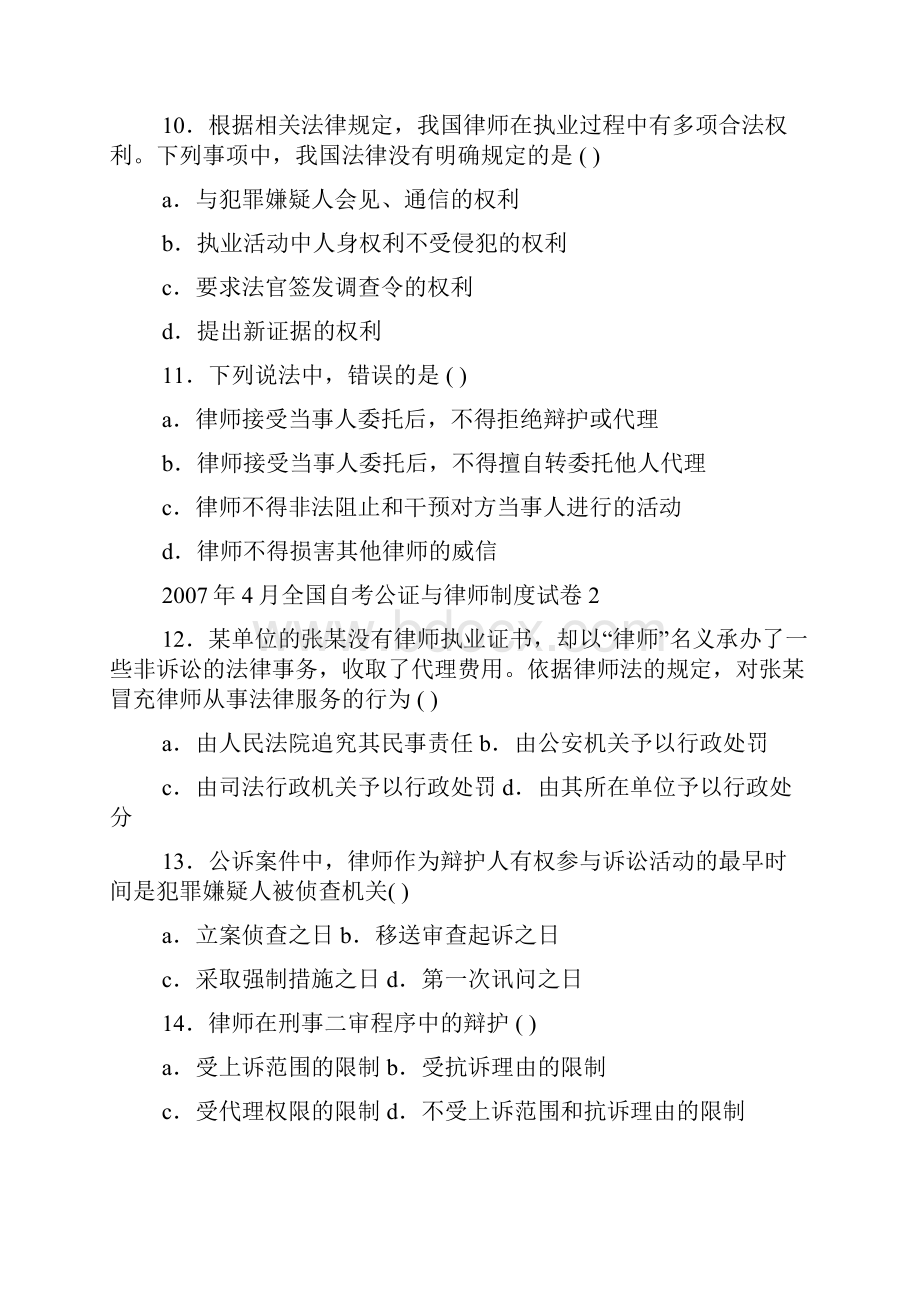 10．根据相关法律规定，我国律师在执业过程中有多项合法权利。下列事项中，我国法律没有明确规定的是 ( )

a．与犯罪嫌疑人会见、通信的权利

b．执业活动中人身权利不受侵犯的权利

c．要求法官签发调查令的权利

d．提出新证据的权利

11．下列说法中，错误的是 ( )

a．律师接受当事人委托后，不得拒绝辩护或代理

b．律师接受当事人委托后，不得擅自转委托他人代理

c．律师不得非法阻止和干预对方当事人进行的活动

d．律师不得损害其他律师的威信

2007 年 4 月全国自考公证与律师制度试卷 2

12．某单位的张某没有律师执业证书，却以“律师”名义承办了一些非诉讼的法律事务，收取了代理费用。依据律师法的规定，对张某冒充律师从事法律服务的行为 ( )

a．由人民法院追究其民事责任 b．由公安机关予以行政处罚

c．由司法行政机关予以行政处罚 d．由其所在单位予以行政处分

13．公诉案件中，律师作为辩护人有权参与诉讼活动的最早时间是犯罪嫌疑人被侦查机关( )

a．立案侦查之日 b．移送审查起诉之日

c．采取强制措施之日 d．第一次讯问之日

14．律师在刑事二审程序中的辩护 ( )

a．受上诉范围的限制 b．受抗诉理由的限制

c．受代理权限的限制 d．不受上诉范围和抗诉理由的限制